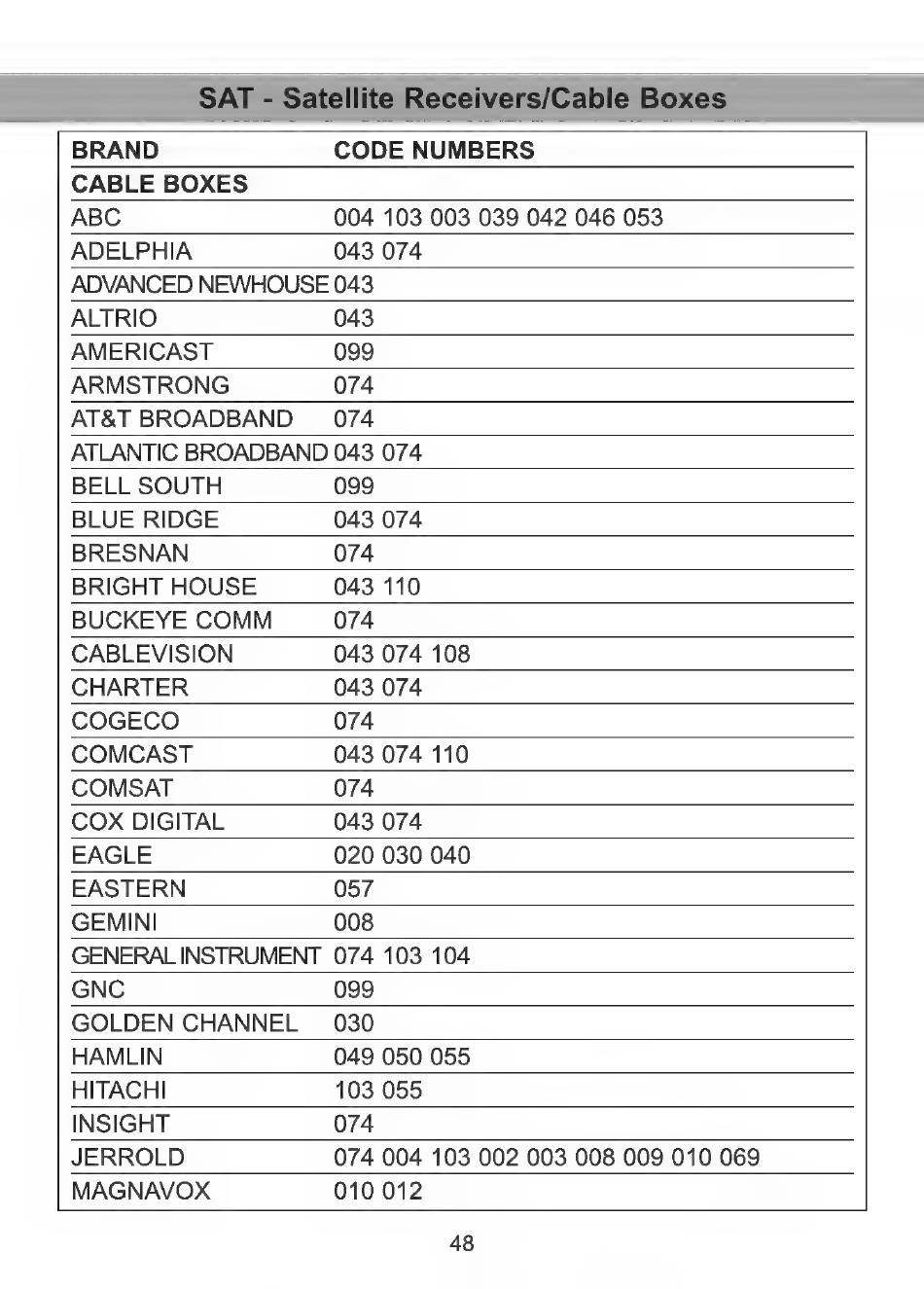 SAT - Satellite Receivers/Cable Boxes

| BRAND | CODE NUMBERS |
|---|---|
| CABLE BOXES | |
| ABC | 004 103 003 039 042 046 053 |
| ADELPHIA | 043 074 |
| ADVANCED NEWHOUSE | 043 |
| ALTRIO | 043 |
| AMERICAST | 099 |
| ARMSTRONG | 074 |
| AT&T BROADBAND | 074 |
| ATLANTIC BROADBAND | 043 074 |
| BELL SOUTH | 099 |
| BLUE RIDGE | 043 074 |
| BRESNAN | 074 |
| BRIGHT HOUSE | 043 110 |
| BUCKEYE COMM | 074 |
| CABLEVISION | 043 074 108 |
| CHARTER | 043 074 |
| COGECO | 074 |
| COMCAST | 043 074 110 |
| COMSAT | 074 |
| COX DIGITAL | 043 074 |
| EAGLE | 020 030 040 |
| EASTERN | 057 |
| GEMINI | 008 |
| GENERAL INSTRUMENT | 074 103 104 |
| GNC | 099 |
| GOLDEN CHANNEL | 030 |
| HAMLIN | 049 050 055 |
| HITACHI | 103 055 |
| INSIGHT | 074 |
| JERROLD | 074 004 103 002 003 008 009 010 069 |
| MAGNAVOX | 010 012 |

48